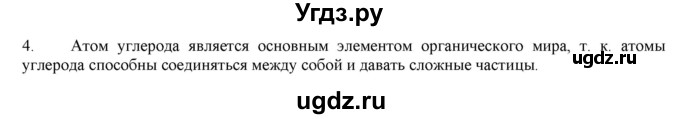 Угдз.ру

4. Атом углерода является основным элементом органического мира, т. к. атомы углерода способны соединяться между собой и давать сложные частицы.

ugdz.ru

ugdz.ru